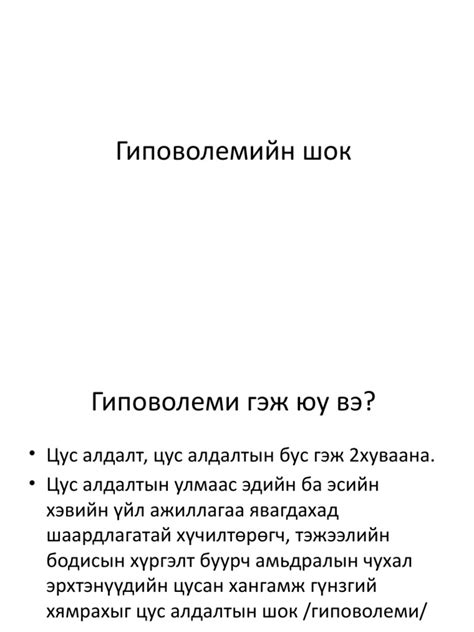 Гиповолемийн шок

Гиповолеми гэж юу вэ?

• Цус алдалт, цус алдалтын бус гэж 2хуваана.
• Цус алдалтын улмаас эдийн ба эсийн хэвийн үйл ажиллагаа явагдахад шаардлагатай хүчилтөрөгч, тэжээлийн бодисын хүргэлт буурч амьдралын чухал эрхтэнүүдийн цусан хангамж гүнзгий хямрахыг цус алдалтын шок /гиповолеми/